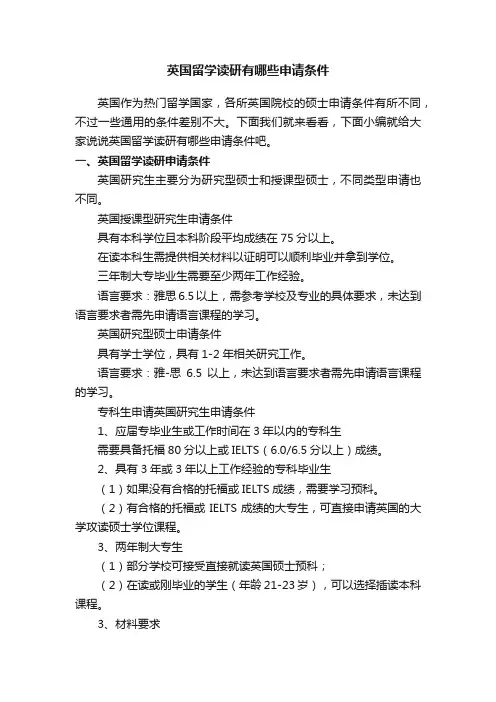 英国留学读研有哪些申请条件

英国作为热门留学国家，各所英国院校的硕士申请条件有所不同，不过一些通用的条件差别不大。下面我们就来看看，下面小编就给大家说说英国留学读研有哪些申请条件吧。

一、英国留学读研申请条件

英国研究生主要分为研究型硕士和授课型硕士，不同类型申请也不同。

英国授课型研究生申请条件

具有本科学位且本科阶段平均成绩在 75 分以上。

在读本科生需提供相关材料以证明可以顺利毕业并拿到学位。

三年制大专毕业生需要至少两年工作经验。

语言要求：雅思 6.5 以上，需参考学校及专业的具体要求，未达到语言要求者需先申请语言课程的学习。

英国研究型硕士申请条件

具有学士学位，具有 1-2 年相关研究工作。

语言要求：雅-思 6.5 以上，未达到语言要求者需先申请语言课程的学习。

专科生申请英国研究生申请条件

1、应届专毕业生或工作时间在 3 年以内的专科生

需要具备托福 80 分以上或 IELTS（6.0/6.5 分以上）成绩。

2、具有 3 年或 3 年以上工作经验的专科毕业生

（1）如果没有合格的托福或 IELTS 成绩，需要学习预科。

（2）有合格的托福或 IELTS 成绩的大专生，可直接申请英国的大学攻读硕士学位课程。

3、两年制大专生

（1）部分学校可接受直接就读英国硕士预科；

（2）在读或刚毕业的学生（年龄 21-23 岁），可以选择插读本科课程。

3、材料要求